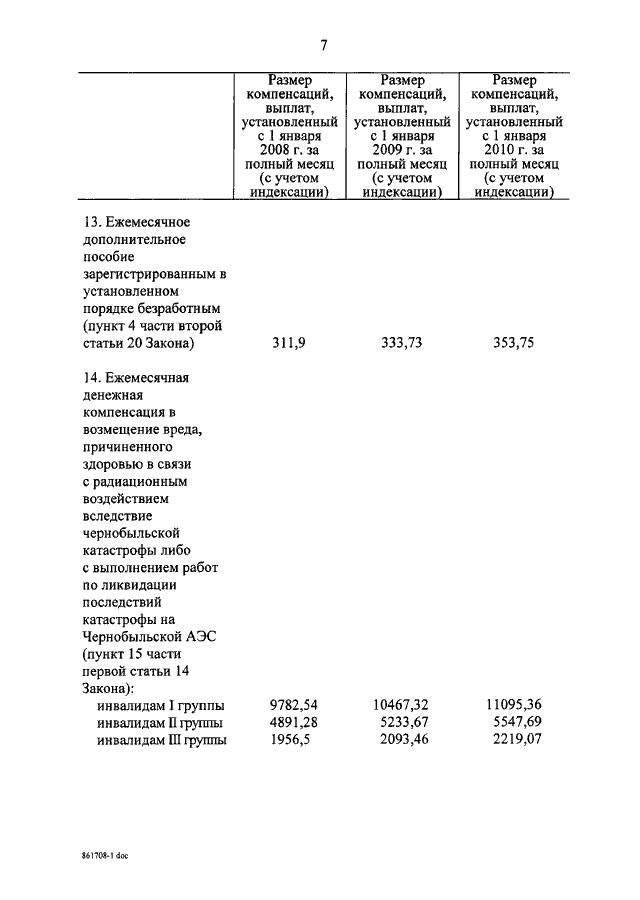 7

| | Размер компенсаций, выплат, установленный с 1 января 2008 г. за полный месяц (с учетом индексации) | Размер компенсаций, выплат, установленный с 1 января 2009 г. за полный месяц (с учетом индексации) | Размер компенсаций, выплат, установленный с 1 января 2010 г. за полный месяц (с учетом индексации) |
|---|---|---|---|
| 13. Ежемесячное дополнительное пособие зарегистрированным в установленном порядке безработным (пункт 4 части второй статьи 20 Закона) | 311,9 | 333,73 | 353,75 |
| 14. Ежемесячная денежная компенсация в возмещение вреда, причиненного здоровью в связи с радиационным воздействием вследствие чернобыльской катастрофы либо с выполнением работ по ликвидации последствий катастрофы на Чернобыльской АЭС (пункт 15 части первой статьи 14 Закона): | | | |
| инвалидам I группы | 9782,54 | 10467,32 | 11095,36 |
| инвалидам II группы | 4891,28 | 5233,67 | 5547,69 |
| инвалидам III группы | 1956,5 | 2093,46 | 2219,07 |

861708-1 doc